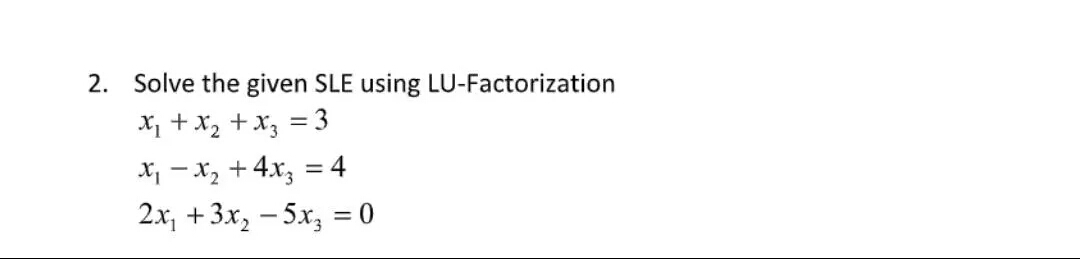 2. Solve the given SLE using LU-Factorization

$x_1 + x_2 + x_3 = 3$

$x_1 - x_2 + 4x_3 = 4$

$2x_1 + 3x_2 - 5x_3 = 0$